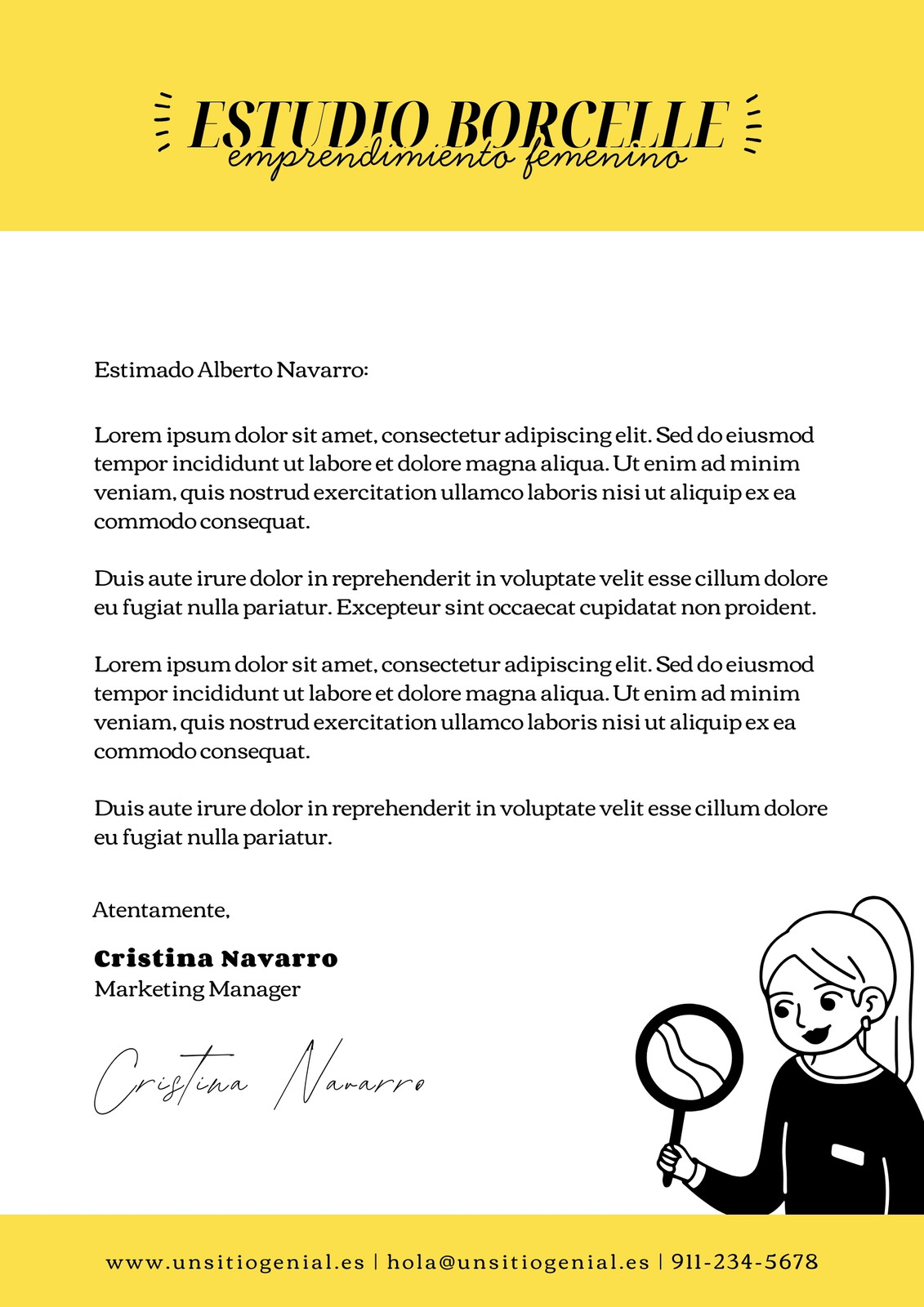 ESTUDIO BORCELLE
emprendimiento femenino

Estimado Alberto Navarro:

Lorem ipsum dolor sit amet, consectetur adipiscing elit. Sed do eiusmod tempor incididunt ut labore et dolore magna aliqua. Ut enim ad minim veniam, quis nostrud exercitation ullamco laboris nisi ut aliquip ex ea commodo consequat.

Duis aute irure dolor in reprehenderit in voluptate velit esse cillum dolore eu fugiat nulla pariatur. Excepteur sint occaecat cupidatat non proident.

Lorem ipsum dolor sit amet, consectetur adipiscing elit. Sed do eiusmod tempor incididunt ut labore et dolore magna aliqua. Ut enim ad minim veniam, quis nostrud exercitation ullamco laboris nisi ut aliquip ex ea commodo consequat.

Duis aute irure dolor in reprehenderit in voluptate velit esse cillum dolore eu fugiat nulla pariatur.

Atentamente,

Cristina Navarro
Marketing Manager

Cristina Navarro

www.unsitiogenial.es | hola@unsitiogenial.es | 911-234-5678